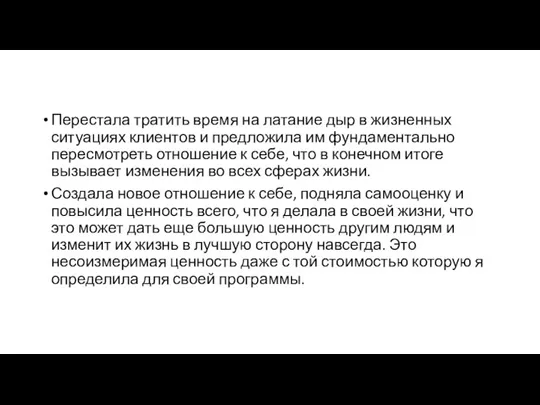 • Перестала тратить время на латание дыр в жизненных ситуациях клиентов и предложила им фундаментально пересмотреть отношение к себе, что в конечном итоге вызывает изменения во всех сферах жизни.

• Создала новое отношение к себе, подняла самооценку и повысила ценность всего, что я делала в своей жизни, что это может дать еще большую ценность другим людям и изменит их жизнь в лучшую сторону навсегда. Это несоизмеримая ценность даже с той стоимостью которую я определила для своей программы.